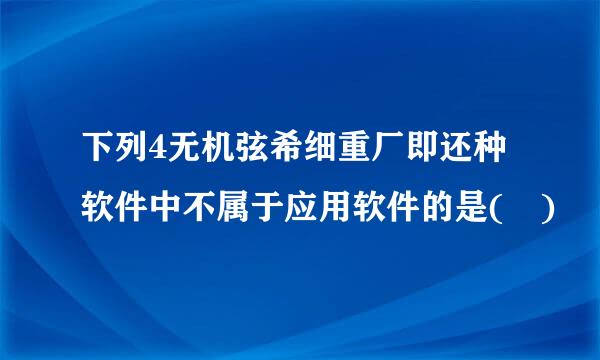 下列4无机弦希细重厂即还种软件中不属于应用软件的是(　)